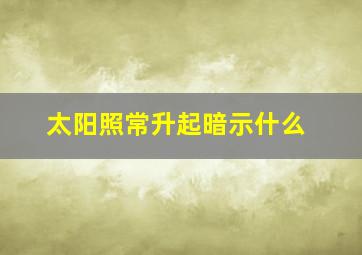 太阳照常升起暗示什么